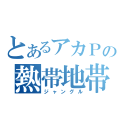 とあるアカPの
熱帯地帯
ジャングル